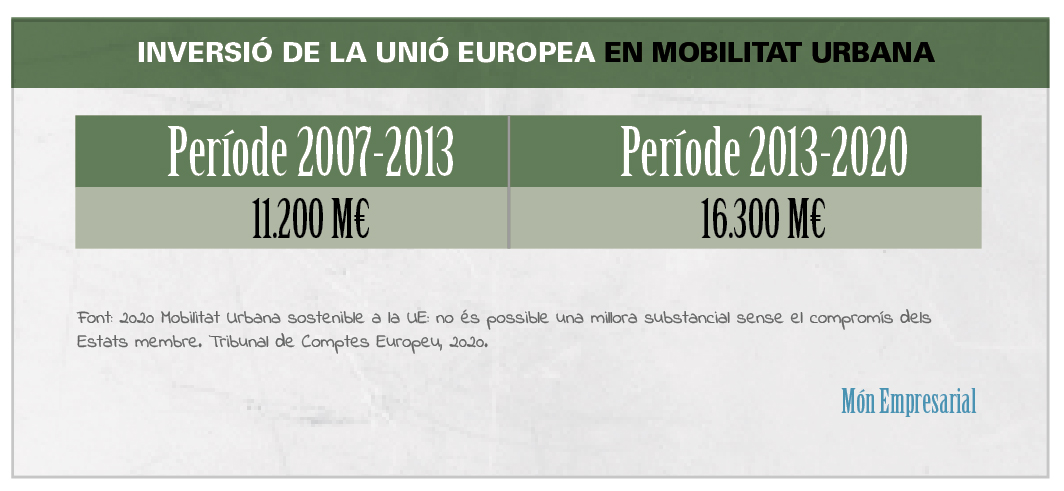 INVERSIÓ DE LA UNIÓ EUROPEA EN MOBILITAT URBANA

| Període 2007-2013 | Període 2013-2020 |
|---|---|
| 11.200 M€ | 16.300 M€ |

Font: 2020 Mobilitat Urbana sostenible a la UE: no és possible una millora substancial sense el compromís dels Estats membre. Tribunal de Comptes Europeu, 2020.

Món Empresarial